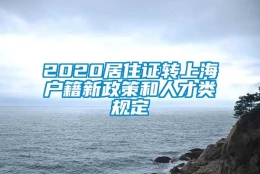 2020居住证转上海户籍新政策和人才类规定